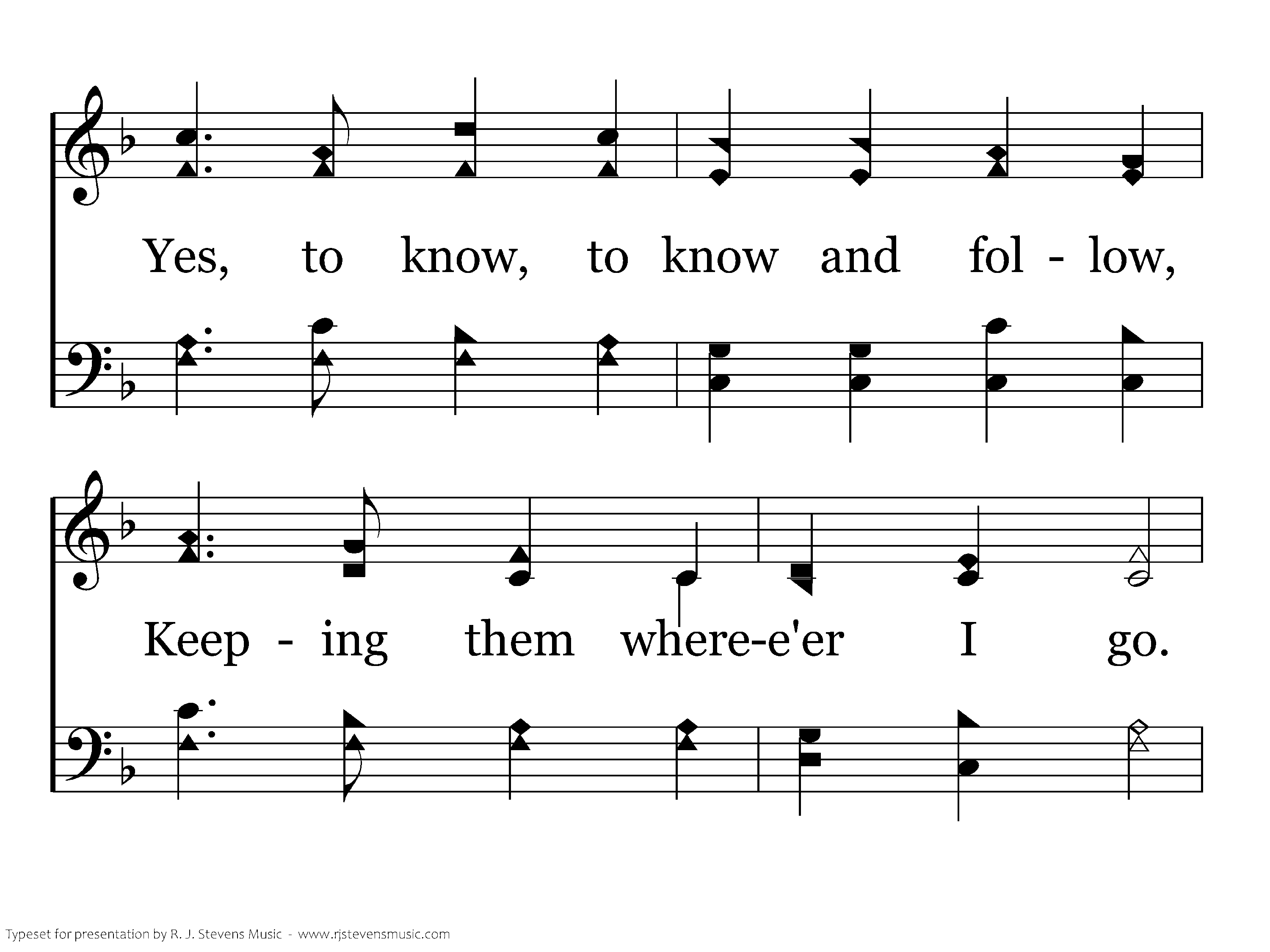 Yes, to know, to know and fol - low,

Keep - ing them where-e'er I go.

Typeset for presentation by R. J. Stevens Music - www.rjstevensmusic.com